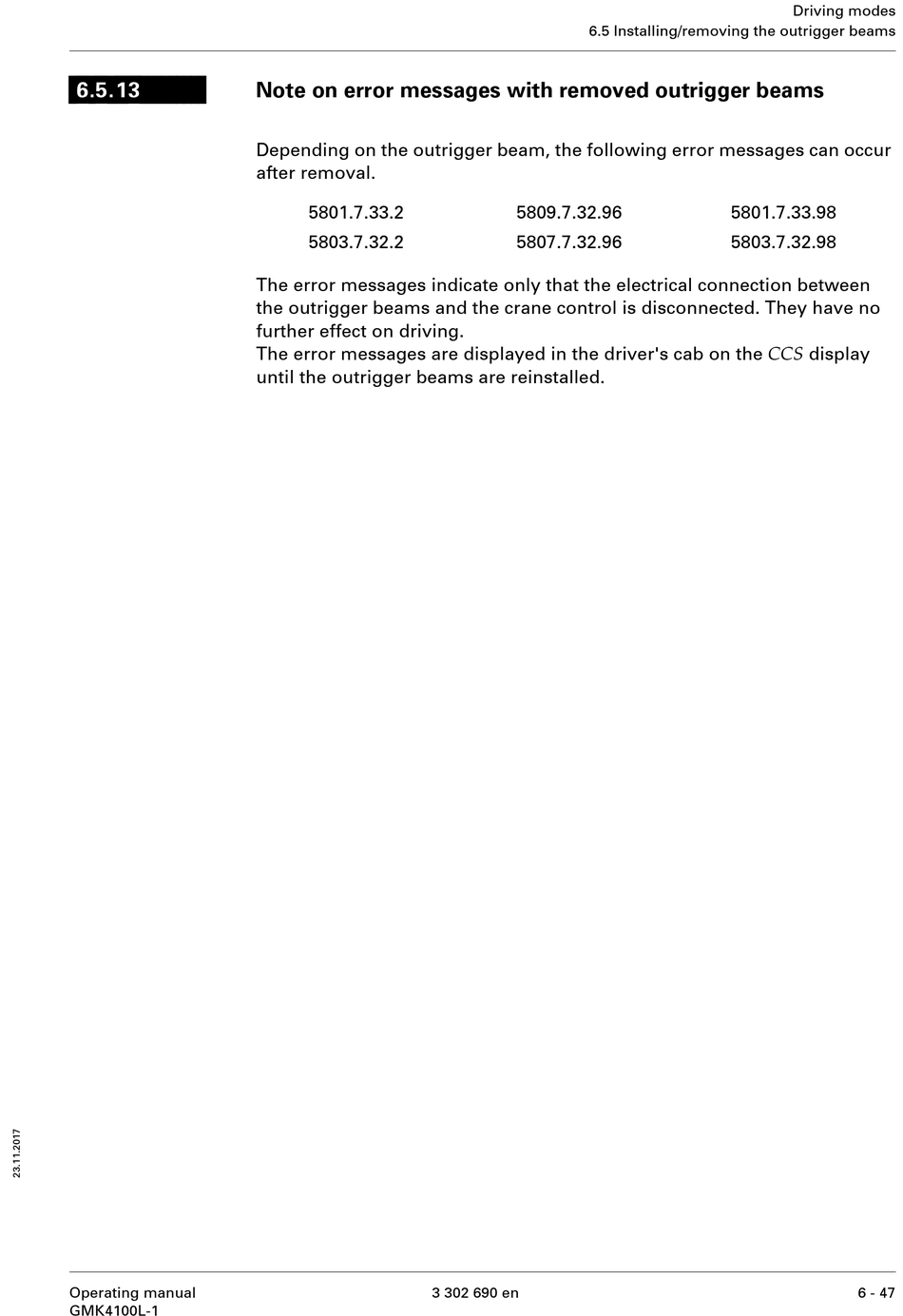 Driving modes
6.5 Installing/removing the outrigger beams

6.5.13

Note on error messages with removed outrigger beams

Depending on the outrigger beam, the following error messages can occur after removal.

| 5801.7.33.2 | 5809.7.32.96 | 5801.7.33.98 |
|---|---|---|
| 5803.7.32.2 | 5807.7.32.96 | 5803.7.32.98 |

The error messages indicate only that the electrical connection between the outrigger beams and the crane control is disconnected. They have no further effect on driving.
The error messages are displayed in the driver's cab on the CCS display until the outrigger beams are reinstalled.

23.11.2017

Operating manual
GMK4100L-1

3 302 690 en

6 - 47